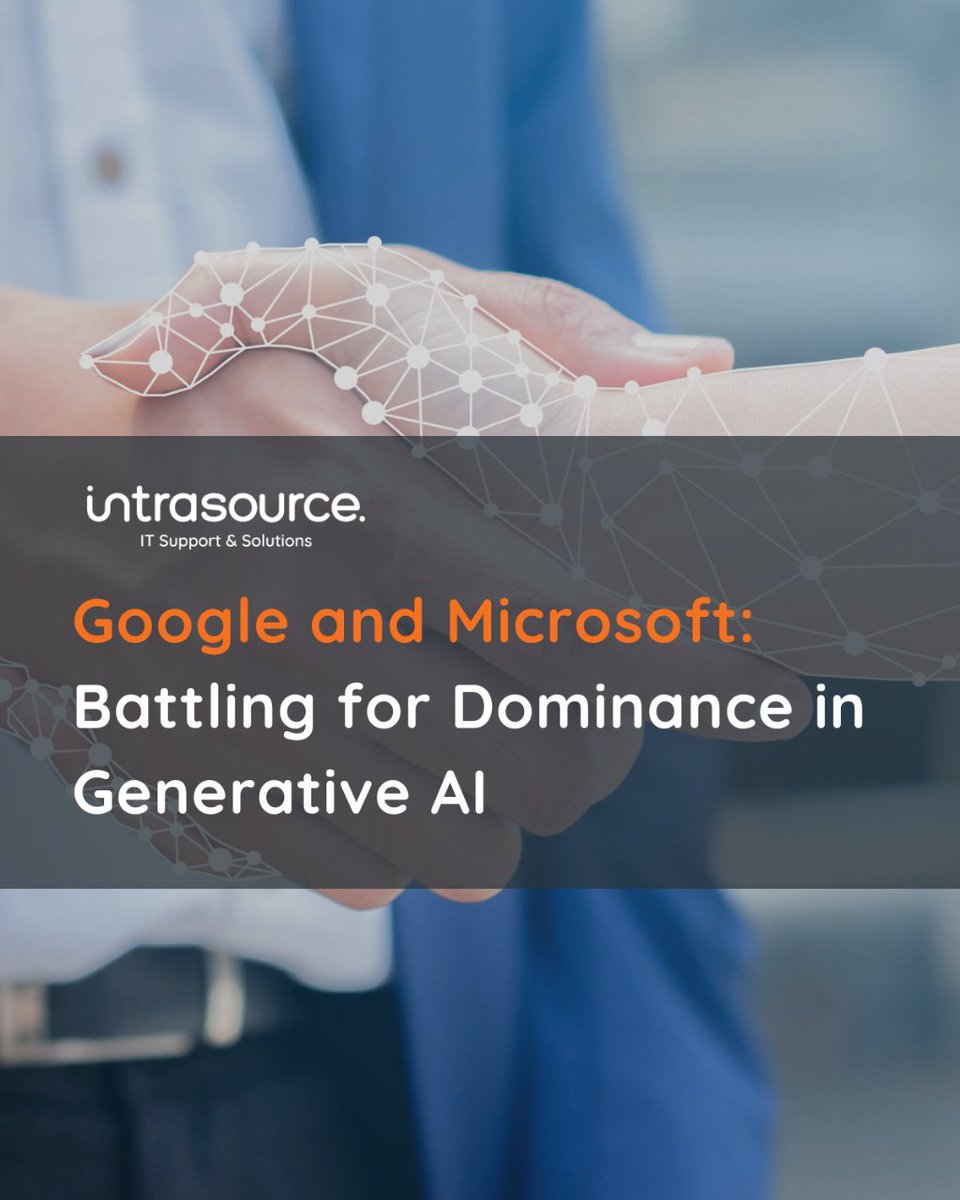 intrasource.
IT Support & Solutions

Google and Microsoft: Battling for Dominance in Generative AI